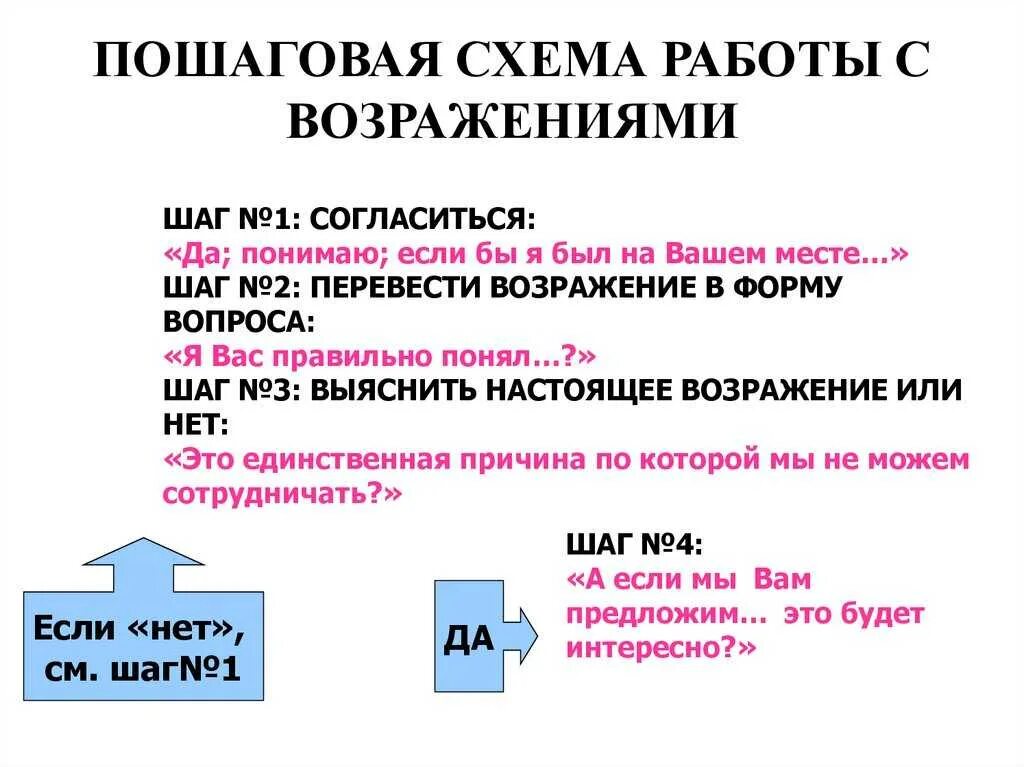 ПОШАГОВАЯ СХЕМА РАБОТЫ С ВОЗРАЖЕНИЯМИ

ШАГ №1: СОГЛАСИТЬСЯ:
«Да; понимаю; если бы я был на Вашем месте…»
ШАГ №2: ПЕРЕВЕСТИ ВОЗРАЖЕНИЕ В ФОРМУ ВОПРОСА:
«Я Вас правильно понял…?»
ШАГ №3: ВЫЯСНИТЬ НАСТОЯЩЕЕ ВОЗРАЖЕНИЕ ИЛИ НЕТ:
«Это единственная причина по которой мы не можем сотрудничать?»

Если «нет», см. шаг№1

ДА

ШАГ №4:
«А если мы Вам предложим… это будет интересно?»